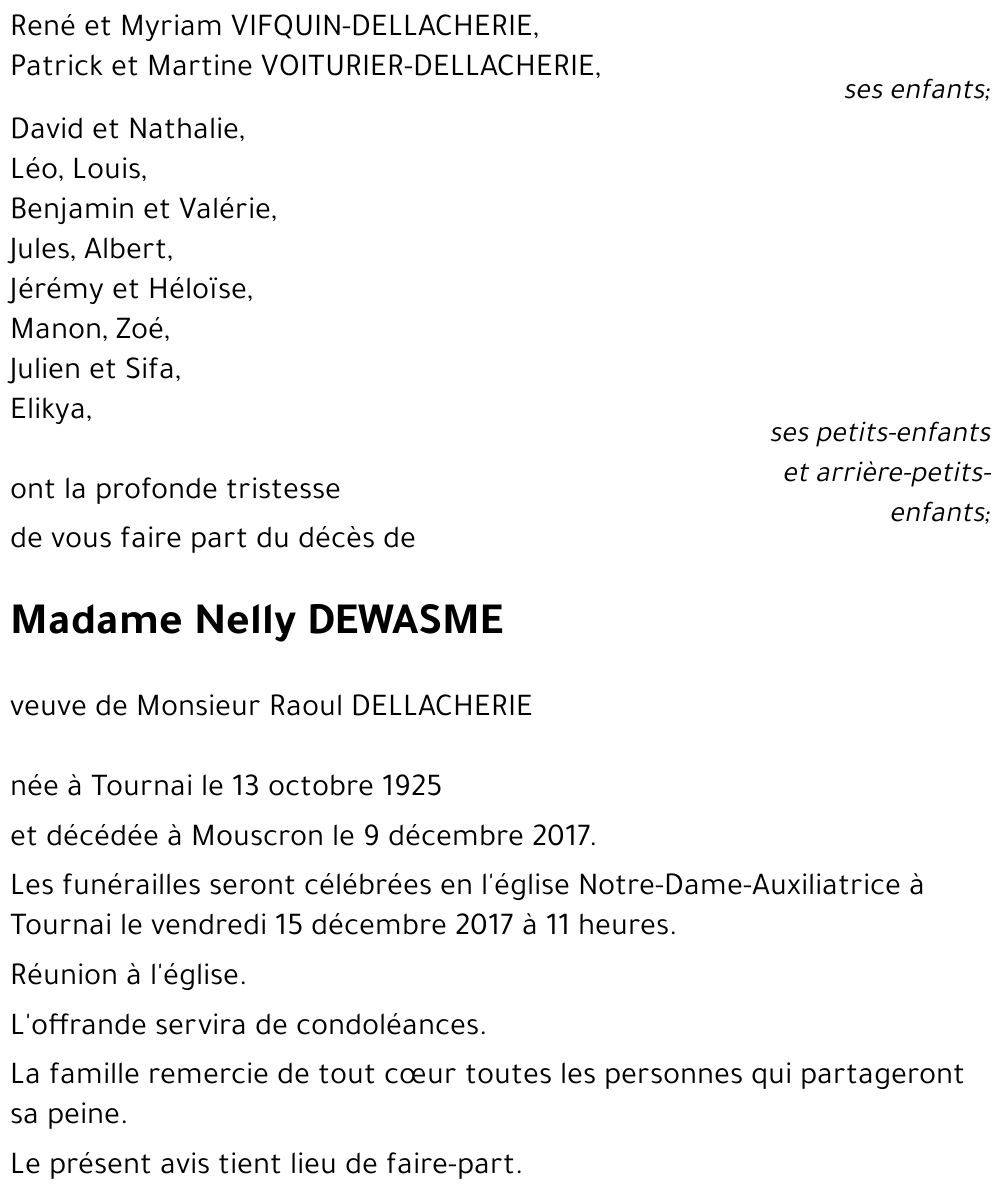 René et Myriam VIFQUIN-DELLACHERIE,
Patrick et Martine VOITURIER-DELLACHERIE,

ses enfants;

David et Nathalie,
Léo, Louis,
Benjamin et Valérie,
Jules, Albert,
Jérémy et Héloïse,
Manon, Zoé,
Julien et Sifa,
Elikya,

ses petits-enfants et arrière-petits-enfants;

ont la profonde tristesse
de vous faire part du décès de

Madame Nelly DEWASME

veuve de Monsieur Raoul DELLACHERIE

née à Tournai le 13 octobre 1925
et décédée à Mouscron le 9 décembre 2017.

Les funérailles seront célébrées en l'église Notre-Dame-Auxiliatrice à Tournai le vendredi 15 décembre 2017 à 11 heures.

Réunion à l'église.

L'offrande servira de condoléances.

La famille remercie de tout cœur toutes les personnes qui partageront sa peine.

Le présent avis tient lieu de faire-part.